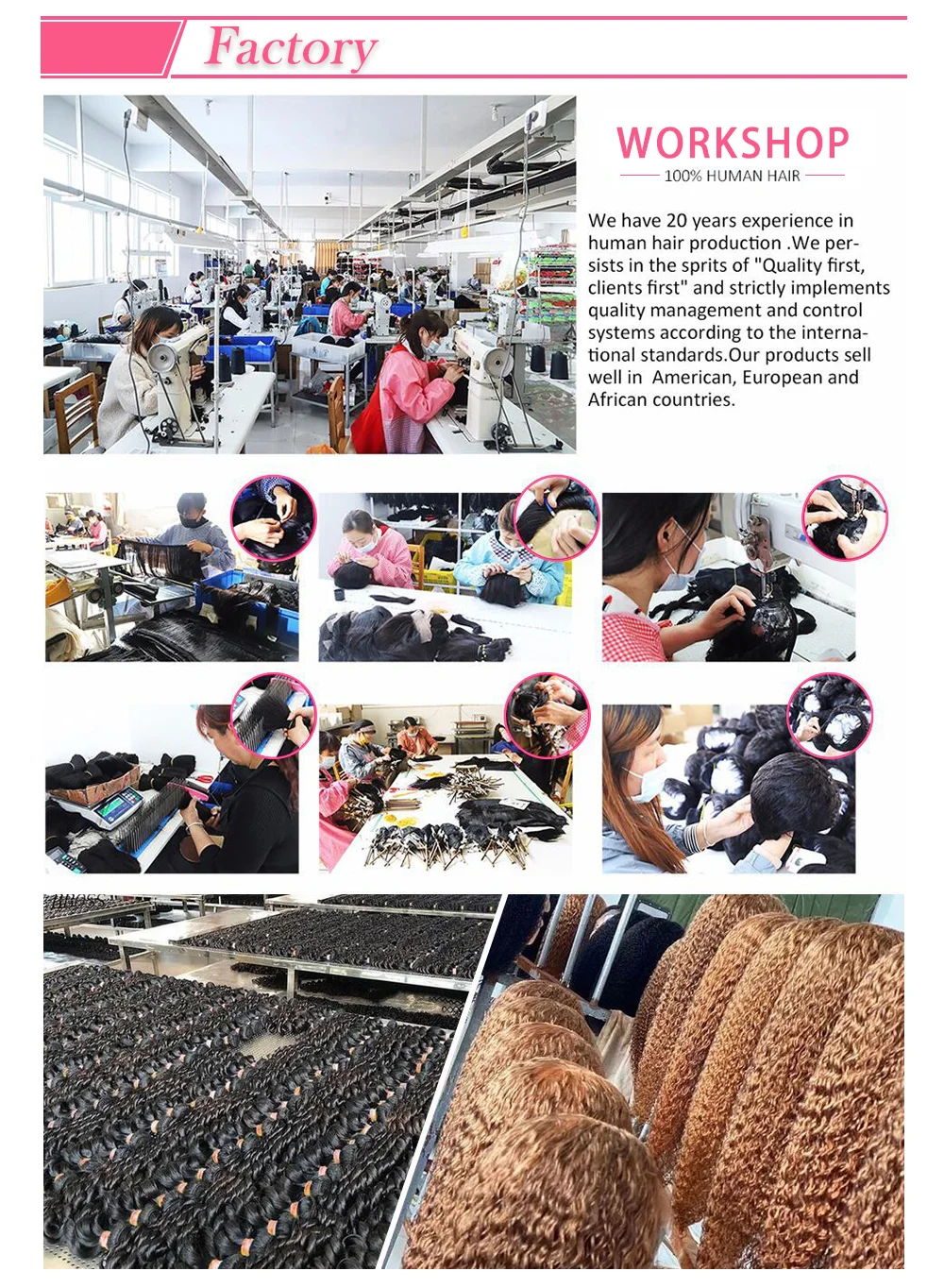 Factory

WORKSHOP

100% HUMAN HAIR

We have 20 years experience in human hair production .We persists in the sprits of "Quality first, clients first" and strictly implements quality management and control systems according to the international standards.Our products sell well in American, European and African countries.